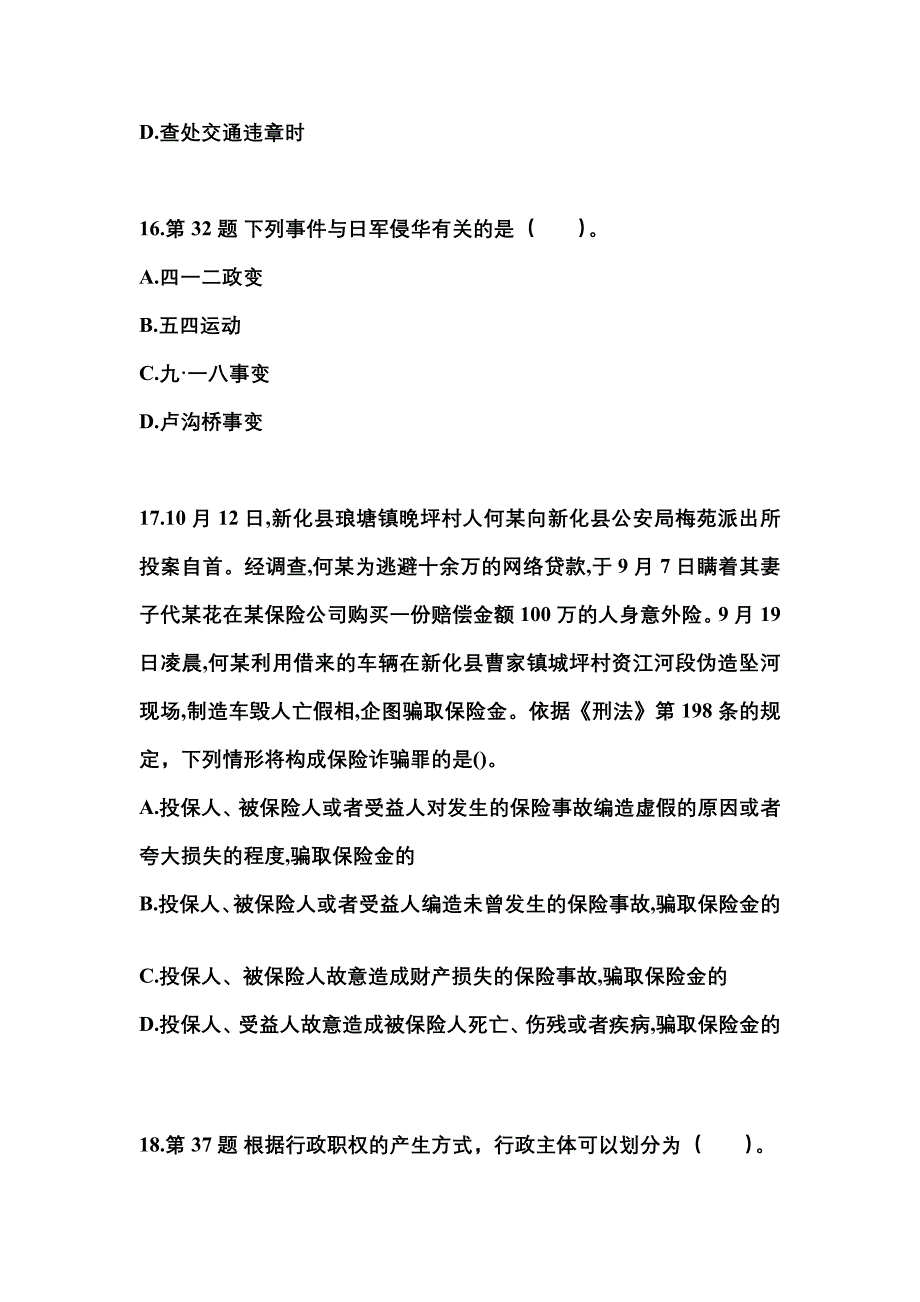 D.查处交通违章时

16.第 32 题 下列事件与日军侵华有关的是（　　）。

A.四一二政变

B.五四运动

C.九·一八事变

D.卢沟桥事变

17.10 月 12 日,新化县琅塘镇晚坪村人何某向新化县公安局梅苑派出所投案自首。经调查,何某为逃避十余万的网络贷款,于 9 月 7 日瞒着其妻子代某花在某保险公司购买一份赔偿金额 100 万的人身意外险。9 月 19 日凌晨,何某利用借来的车辆在新化县曹家镇城坪村资江河段伪造坠河现场,制造车毁人亡假相,企图骗取保险金。依据《刑法》第 198 条的规定，下列情形将构成保险诈骗罪的是()。

A.投保人、被保险人或者受益人对发生的保险事故编造虚假的原因或者夸大损失的程度,骗取保险金的

B.投保人、被保险人或者受益人编造未曾发生的保险事故,骗取保险金的

C.投保人、被保险人故意造成财产损失的保险事故,骗取保险金的

D.投保人、受益人故意造成被保险人死亡、伤残或者疾病,骗取保险金的

18.第 37 题 根据行政职权的产生方式，行政主体可以划分为（　　）。